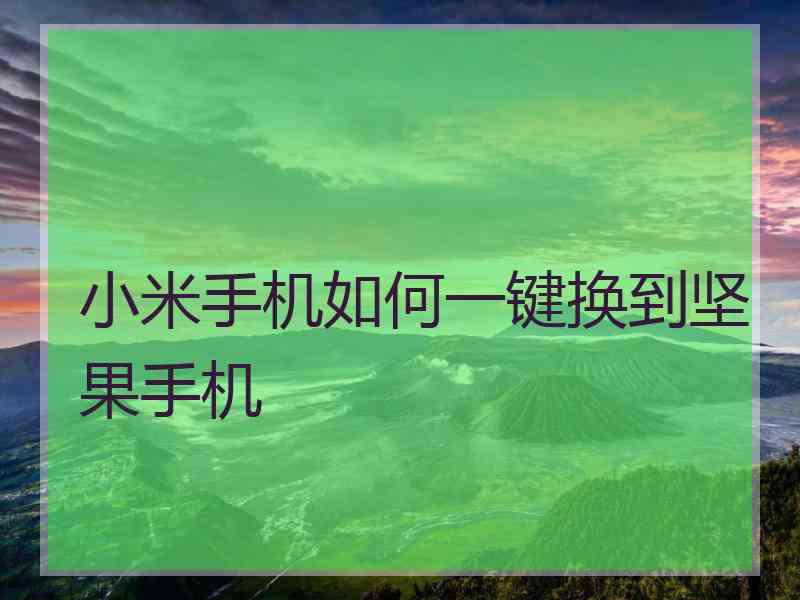 小米手机如何一键换到坚果手机